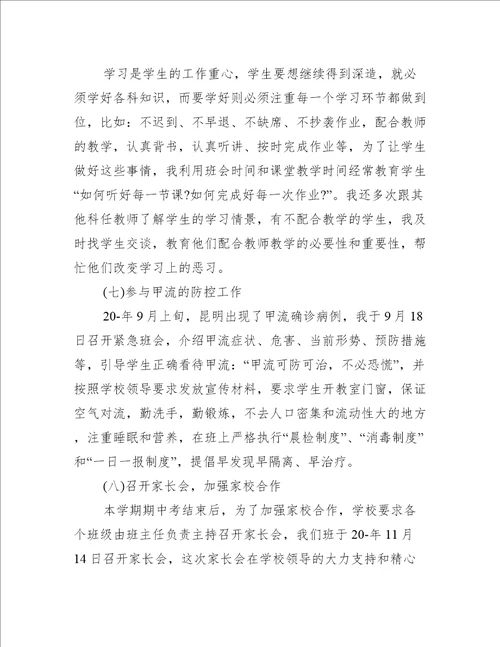 学习是学生的工作重心，学生要想继续得到深造，就必须学好各科知识，而要学好则必须注重每一个学习环节都做到位，比如：不迟到、不早退、不缺席、不抄袭作业，配合教师的教学，认真背书，认真听讲、按时完成作业等，为了让学生做好这些事情，我利用班会时间和课堂教学时间经常教育学生“如何听好每一节课?如何完成好每一次作业?”。我还多次跟其他科任教师了解学生的学习情景，有不配合教学的学生，我及时找学生交谈，教育他们配合教师教学的必要性和重要性，帮忙他们改变学习上的恶习。

(七)参与甲流的防控工作

20-年9月上旬，昆明出现了甲流确诊病例，我于9月18日召开紧急班会，介绍甲流症状、危害、当前形势、预防措施等，引导学生正确看待甲流：“甲流可防可治，不必恐慌”，并按照学校领导要求发放宣传材料，要求学生开教室门窗，保证空气对流，勤洗手，勤锻炼，不去人口密集和流动性大的地方，注重睡眠和营养，在班上严格执行“晨检制度”、“消毒制度”和“一日一报制度”，提倡早发现早隔离、早治疗。

(八)召开家长会，加强家校合作

本学期期中考结束后，为了加强家校合作，学校要求各个班级由班主任负责主持召开家长会，我们班于20-年11月14日召开家长会，这次家长会在学校领导的大力支持和精心